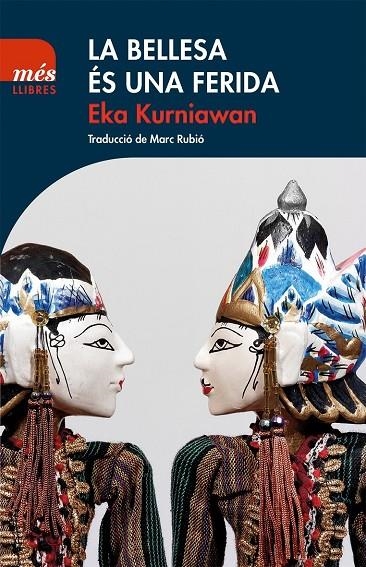 més
LLIBRES

LA BELLESA
ÉS UNA FERIDA

Eka Kurniawan

Traducció de Marc Rubió